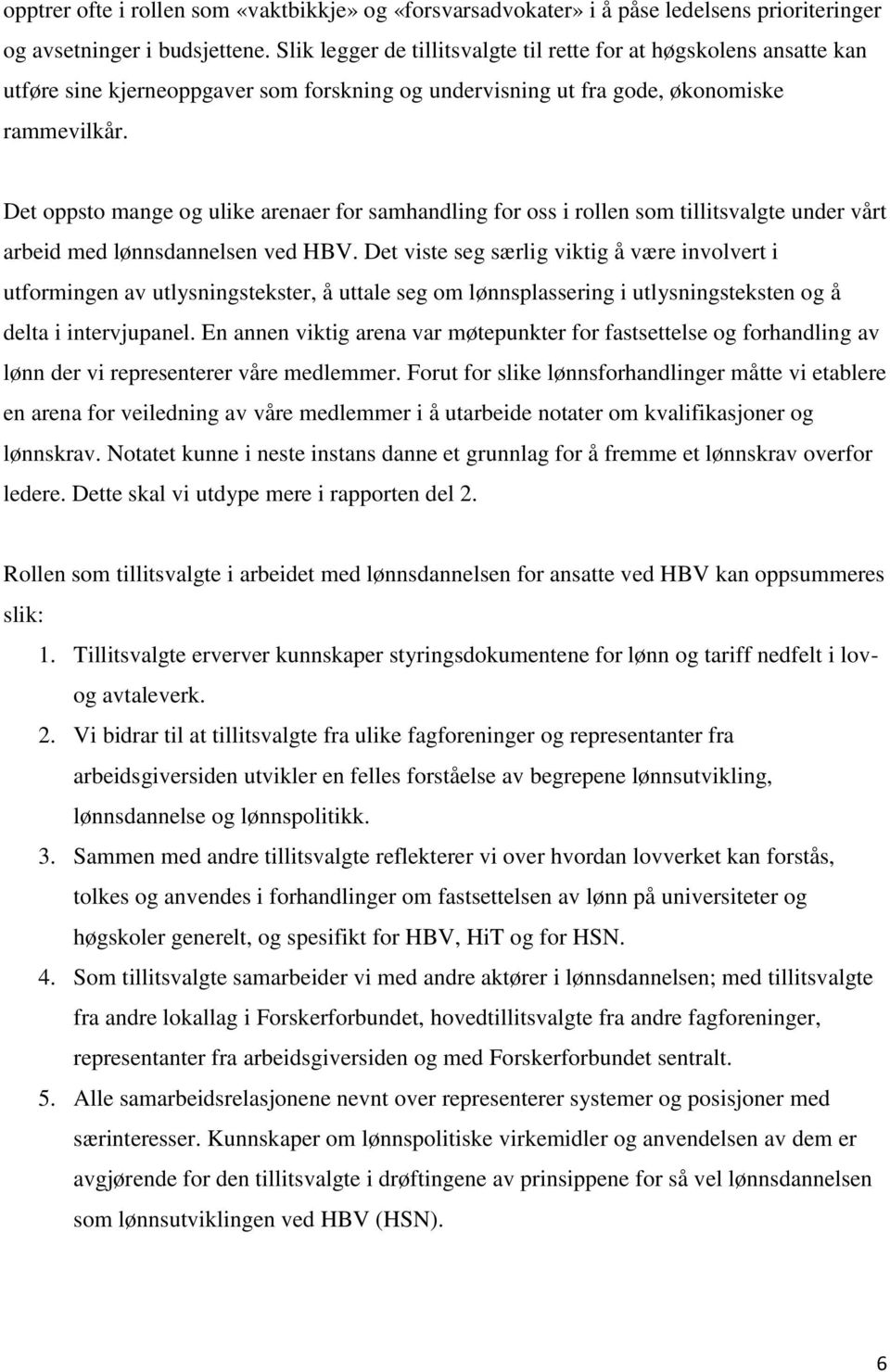 opptrer ofte i rollen som «vaktbikkje» og «forsvarsadvokater» i å påse ledelsens prioriteringer og avsetninger i budsjettene. Slik legger de tillitsvalgte til rette for at høgskolens ansatte kan utføre sine kjerneoppgaver som forskning og undervisning ut fra gode, økonomiske rammevilkår.

Det oppsto mange og ulike arenaer for samhandling for oss i rollen som tillitsvalgte under vårt arbeid med lønnsdannelsen ved HBV. Det viste seg særlig viktig å være involvert i utformingen av utlysningstekster, å uttale seg om lønnsplassering i utlysningsteksten og å delta i intervjupanel. En annen viktig arena var møtepunkter for fastsettelse og forhandling av lønn der vi representerer våre medlemmer. Forut for slike lønnsforhandlinger måtte vi etablere en arena for veiledning av våre medlemmer i å utarbeide notater om kvalifikasjoner og lønnskrav. Notatet kunne i neste instans danne et grunnlag for å fremme et lønnskrav overfor ledere. Dette skal vi utdype mere i rapporten del 2.

Rollen som tillitsvalgte i arbeidet med lønnsdannelsen for ansatte ved HBV kan oppsummeres slik:
1. Tillitsvalgte erverver kunnskaper styringsdokumentene for lønn og tariff nedfelt i lov- og avtaleverk.
2. Vi bidrar til at tillitsvalgte fra ulike fagforeninger og representanter fra arbeidsgiversiden utvikler en felles forståelse av begrepene lønnsutvikling, lønnsdannelse og lønnspolitikk.
3. Sammen med andre tillitsvalgte reflekterer vi over hvordan lovverket kan forstås, tolkes og anvendes i forhandlinger om fastsettelsen av lønn på universiteter og høgskoler generelt, og spesifikt for HBV, HiT og for HSN.
4. Som tillitsvalgte samarbeider vi med andre aktører i lønnsdannelsen; med tillitsvalgte fra andre lokallag i Forskerforbundet, hovedtillitsvalgte fra andre fagforeninger, representanter fra arbeidsgiversiden og med Forskerforbundet sentralt.
5. Alle samarbeidsrelasjonene nevnt over representerer systemer og posisjoner med særinteresser. Kunnskaper om lønnspolitiske virkemidler og anvendelsen av dem er avgjørende for den tillitsvalgte i drøftingene av prinsippene for så vel lønnsdannelsen som lønnsutviklingen ved HBV (HSN).

6